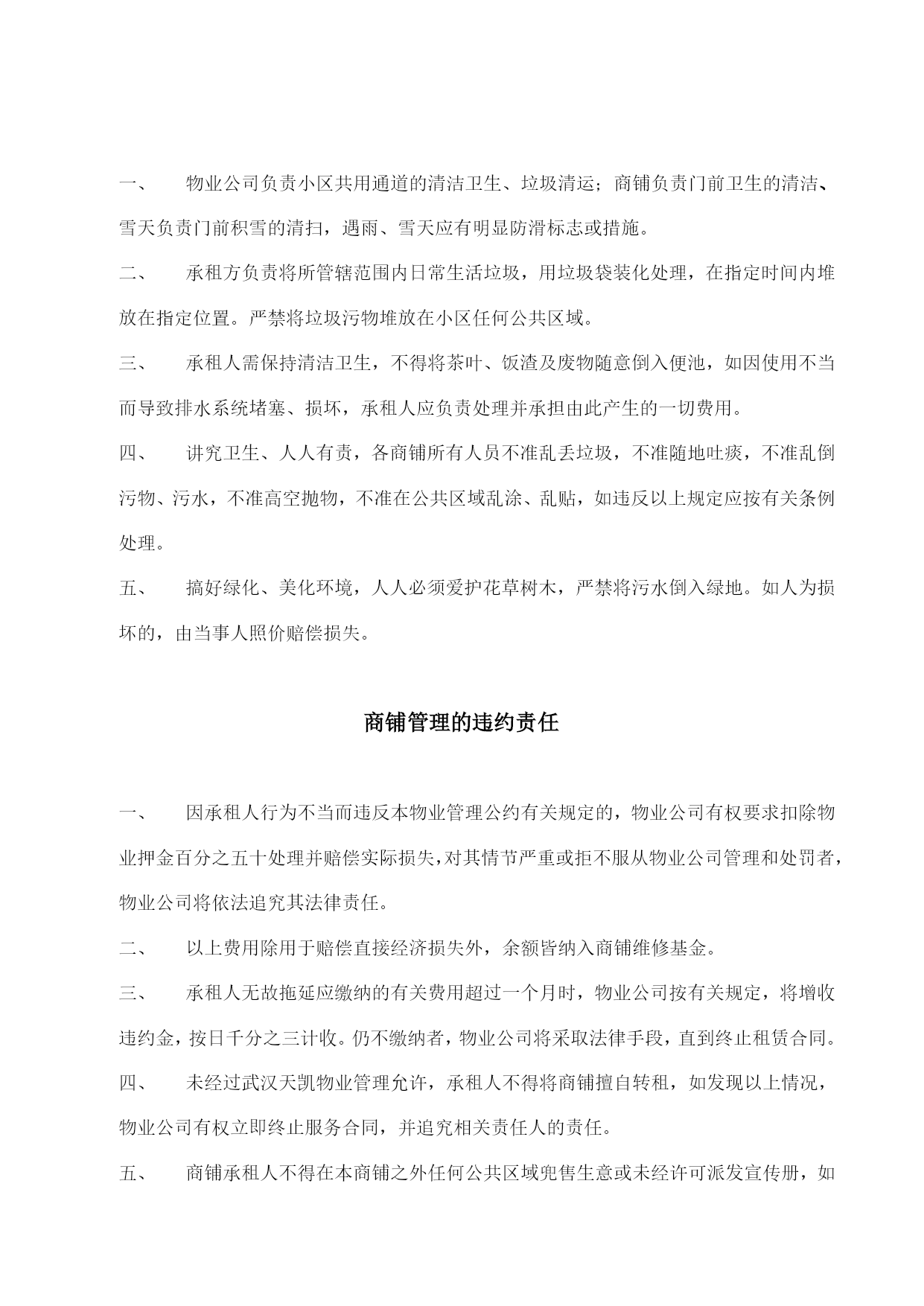 一、 物业公司负责小区共用通道的清洁卫生、垃圾清运；商铺负责门前卫生的清洁、雪天负责门前积雪的清扫，遇雨、雪天应有明显防滑标志或措施。

二、 承租方负责将所管辖范围内日常生活垃圾，用垃圾袋装化处理，在指定时间内堆放在指定位置。严禁将垃圾污物堆放在小区任何公共区域。

三、 承租人需保持清洁卫生，不得将茶叶、饭渣及废物随意倒入便池，如因使用不当而导致排水系统堵塞、损坏，承租人应负责处理并承担由此产生的一切费用。

四、 讲究卫生、人人有责，各商铺所有人员不准乱丢垃圾，不准随地吐痰，不准乱倒污物、污水，不准高空抛物，不准在公共区域乱涂、乱贴，如违反以上规定应按有关条例处理。

五、 搞好绿化、美化环境，人人必须爱护花草树木，严禁将污水倒入绿地。如人为损坏的，由当事人照价赔偿损失。

商铺管理的违约责任

一、 因承租人行为不当而违反本物业管理公约有关规定的，物业公司有权要求扣除物业押金百分之五十处理并赔偿实际损失，对其情节严重或拒不服从物业公司管理和处罚者，物业公司将依法追究其法律责任。

二、 以上费用除用于赔偿直接经济损失外，余额皆纳入商铺维修基金。

三、 承租人无故拖延应缴纳的有关费用超过一个月时，物业公司按有关规定，将增收违约金，按日千分之三计收。仍不缴纳者，物业公司将采取法律手段，直到终止租赁合同。

四、 未经过武汉天凯物业管理允许，承租人不得将商铺擅自转租，如发现以上情况，物业公司有权立即终止服务合同，并追究相关责任人的责任。

五、 商铺承租人不得在本商铺之外任何公共区域兜售生意或未经许可派发宣传册，如